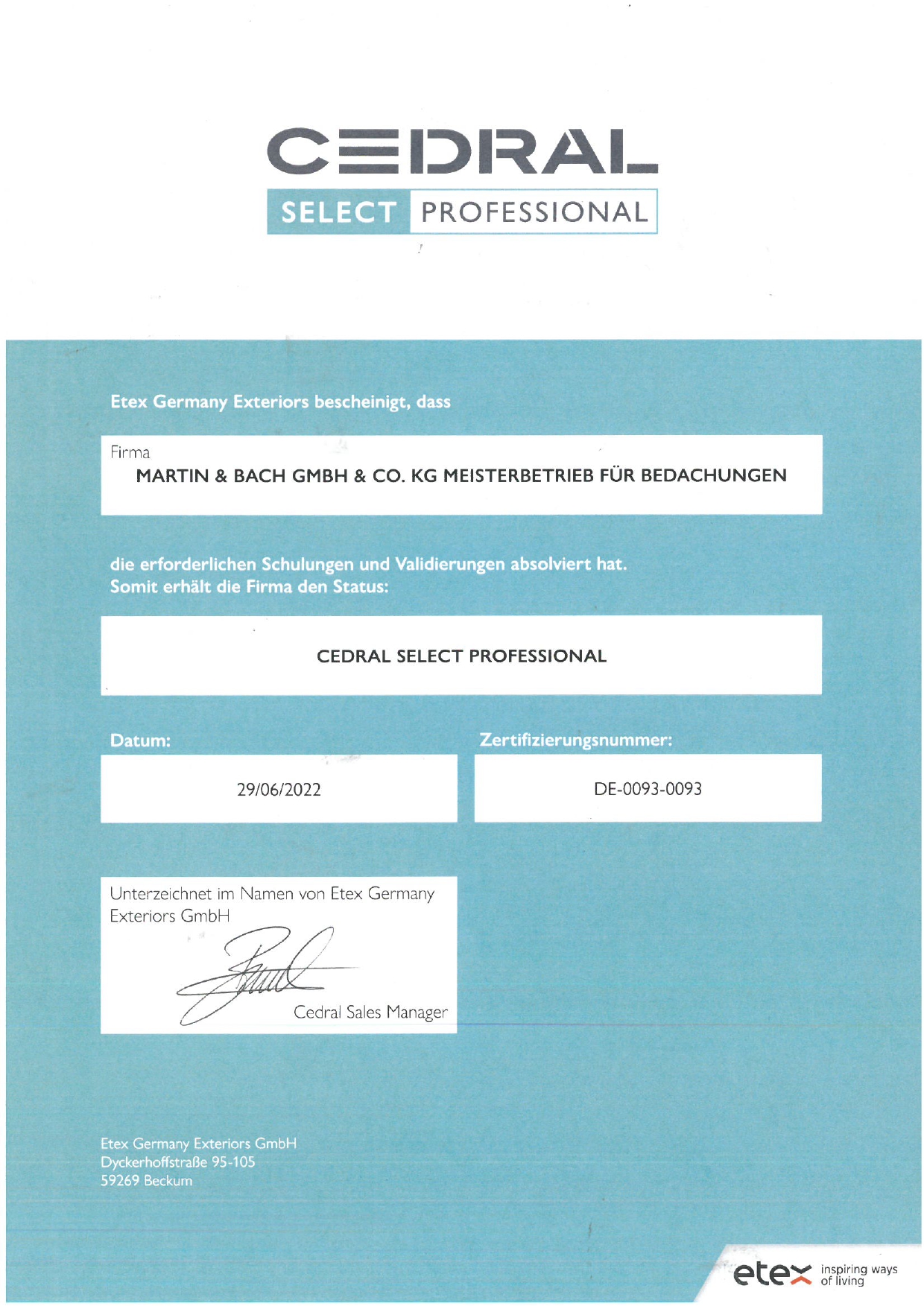 CEDRAL
SELECT PROFESSIONAL

Etex Germany Exteriors bescheinigt, dass

Firma
MARTIN & BACH GMBH & CO. KG MEISTERBETRIEB FÜR BEDACHUNGEN

die erforderlichen Schulungen und Validierungen absolviert hat.
Somit erhält die Firma den Status:

CEDRAL SELECT PROFESSIONAL

Datum:
29/06/2022

Zertifizierungsnummer:
DE-0093-0093

Unterzeichnet im Namen von Etex Germany Exteriors GmbH
Cedral Sales Manager

Etex Germany Exteriors GmbH
Dyckerhoffstraße 95-105
59269 Beckum

etex inspiring ways of living